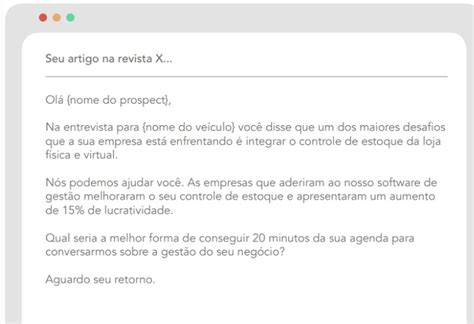 Seu artigo na revista X...

Olá {nome do prospect},

Na entrevista para {nome do veiculo} você disse que um dos maiores desafios que a sua empresa está enfrentando é integrar o controle de estoque da loja física e virtual.

Nós podemos ajudar você. As empresas que aderiram ao nosso software de gestão melhoraram o seu controle de estoque e apresentaram um aumento de 15% de lucratividade.

Qual seria a melhor forma de conseguir 20 minutos da sua agenda para conversarmos sobre a gestão do seu negócio?

Aguardo seu retorno.